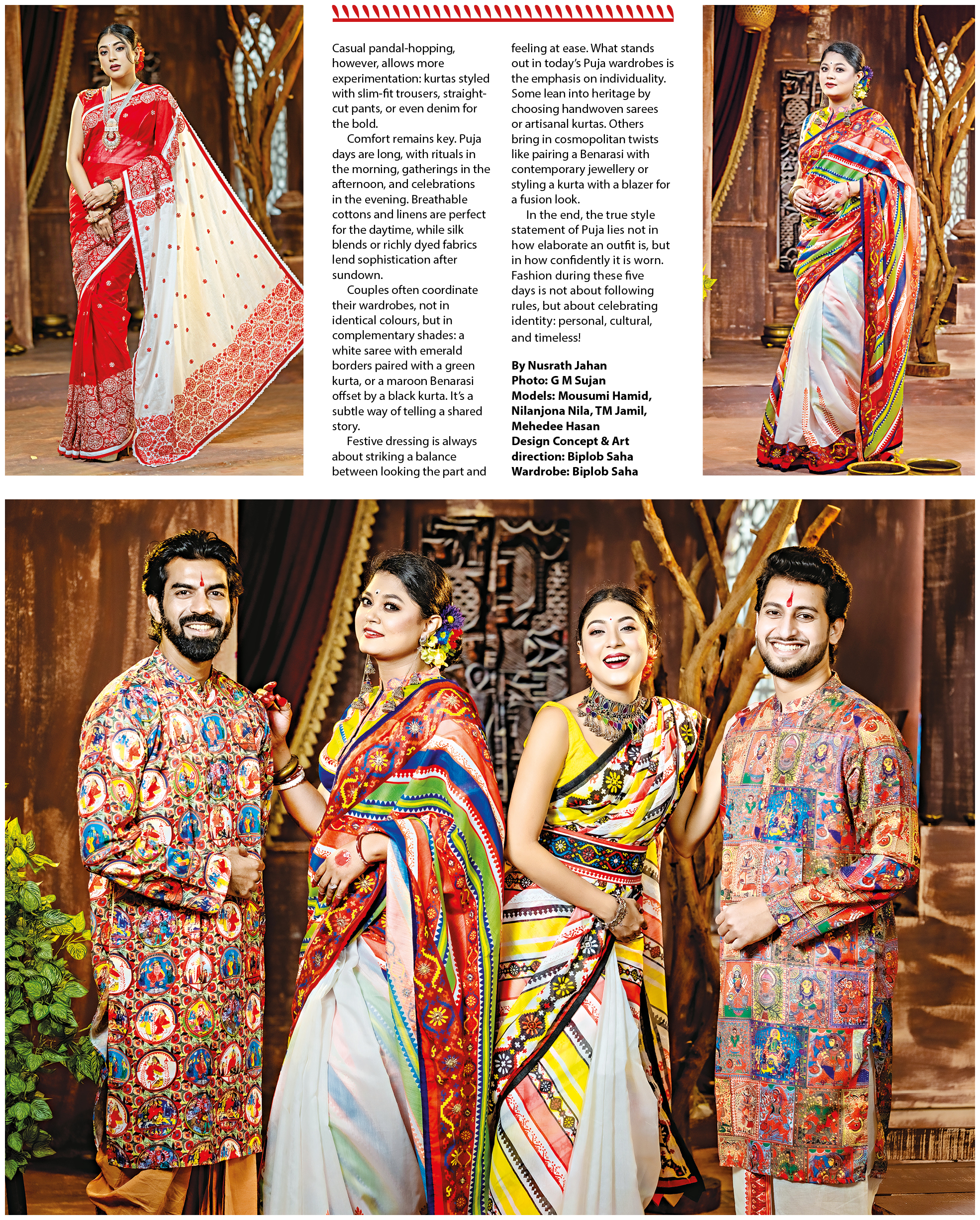 Casual pandal-hopping, however, allows more experimentation: kurtas styled with slim-fit trousers, straight-cut pants, or even denim for the bold.

Comfort remains key. Puja days are long, with rituals in the morning, gatherings in the afternoon, and celebrations in the evening. Breathable cottons and linens are perfect for the daytime, while silk blends or richly dyed fabrics lend sophistication after sundown.

Couples often coordinate their wardrobes, not in identical colours, but in complementary shades: a white saree with emerald borders paired with a green kurta, or a maroon Benarasi offset by a black kurta. It's a subtle way of telling a shared story.

Festive dressing is always about striking a balance between looking the part and feeling at ease. What stands out in today's Puja wardrobes is the emphasis on individuality. Some lean into heritage by choosing handwoven sarees or artisanal kurtas. Others bring in cosmopolitan twists like pairing a Benarasi with contemporary jewellery or styling a kurta with a blazer for a fusion look.

In the end, the true style statement of Puja lies not in how elaborate an outfit is, but in how confidently it is worn. Fashion during these five days is not about following rules, but about celebrating identity: personal, cultural, and timeless!

By Nusrath Jahan
Photo: G M Sujan
Models: Mousumi Hamid, Nilanjona Nila, TM Jamil, Mehedee Hasan
Design Concept & Art direction: Biplob Saha
Wardrobe: Biplob Saha